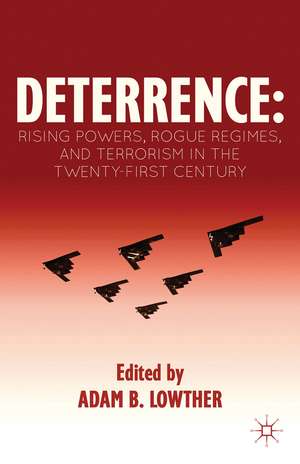 DETERRENCE:
RISING POWERS, ROGUE REGIMES, AND TERRORISM IN THE TWENTY-FIRST CENTURY

Edited by
ADAM B. LOWTHER